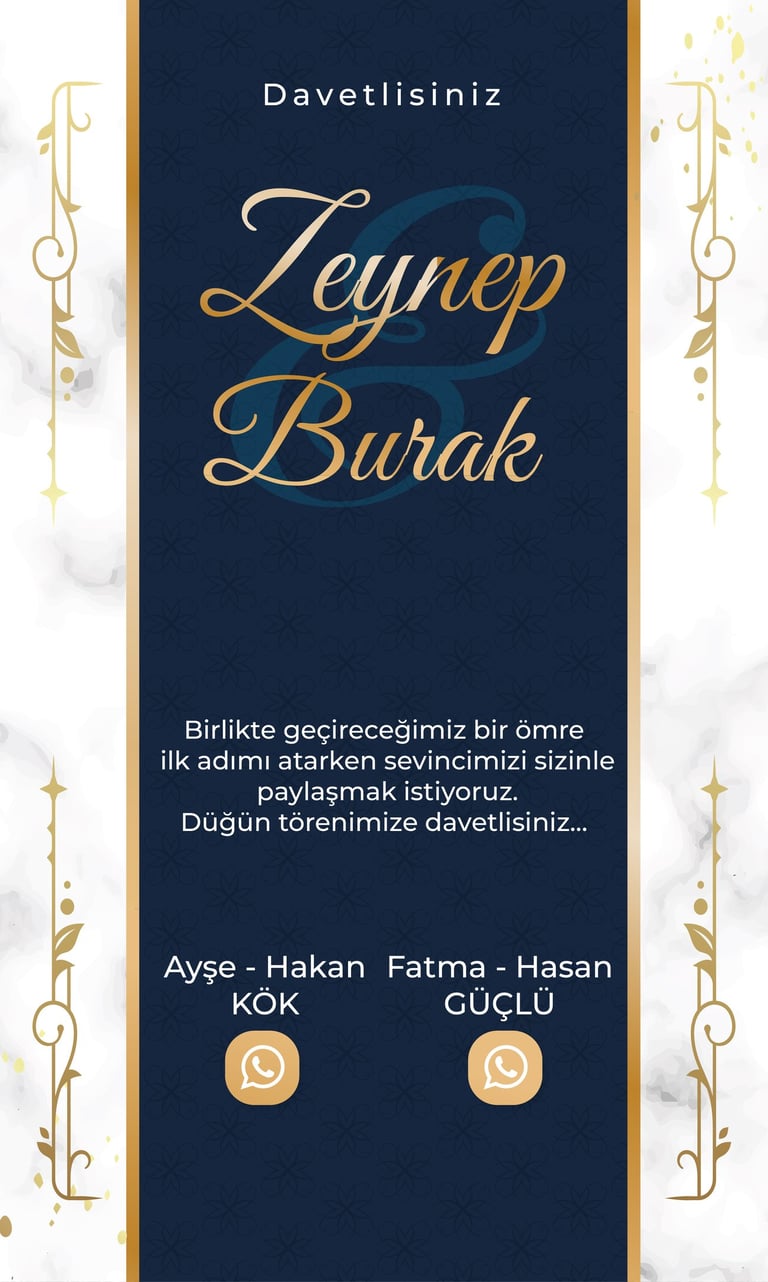 Davetlisiniz

Zeynep
&
Burak

Birlikte geçireceğimiz bir ömre ilk adımı atarken sevincimizi sizinle paylaşmak istiyoruz.
Düğün törenimize davetlisiniz...

Ayşe - Hakan
KÖK

Fatma - Hasan
GÜÇLÜ